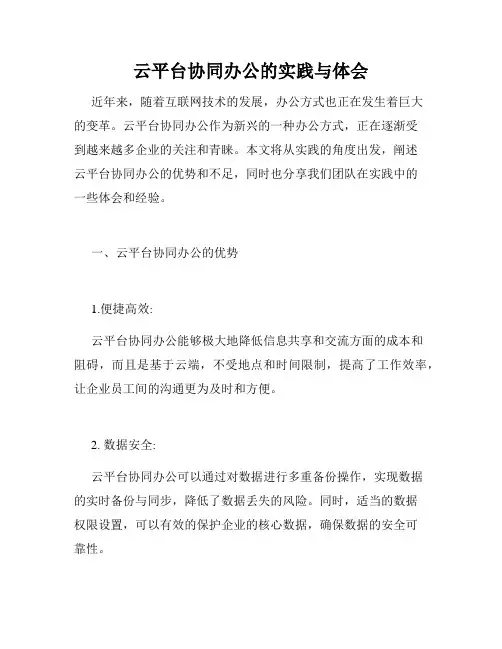 云平台协同办公的实践与体会

近年来，随着互联网技术的发展，办公方式也正在发生着巨大的变革。云平台协同办公作为新兴的一种办公方式，正在逐渐受到越来越多企业的关注和青睐。本文将从实践的角度出发，阐述云平台协同办公的优势和不足，同时也分享我们团队在实践中的一些体会和经验。

一、云平台协同办公的优势

1.便捷高效:

云平台协同办公能够极大地降低信息共享和交流方面的成本和阻碍，而且是基于云端，不受地点和时间限制，提高了工作效率，让企业员工间的沟通更为及时和方便。

2. 数据安全:

云平台协同办公可以通过对数据进行多重备份操作，实现数据的实时备份与同步，降低了数据丢失的风险。同时，适当的数据权限设置，可以有效的保护企业的核心数据，确保数据的安全可靠性。